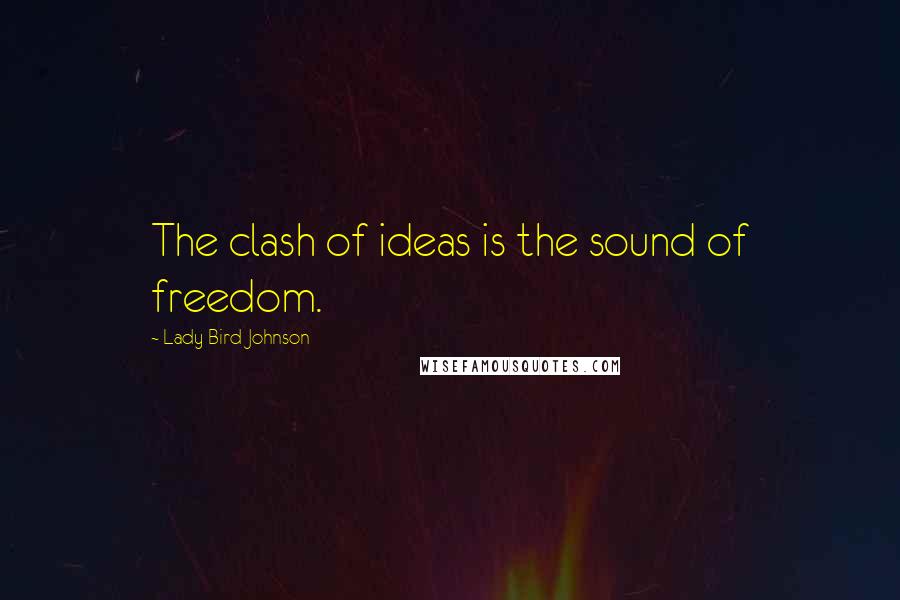 The clash of ideas is the sound of freedom.

~ Lady Bird Johnson

WISEFAMOUSQUOTES.COM